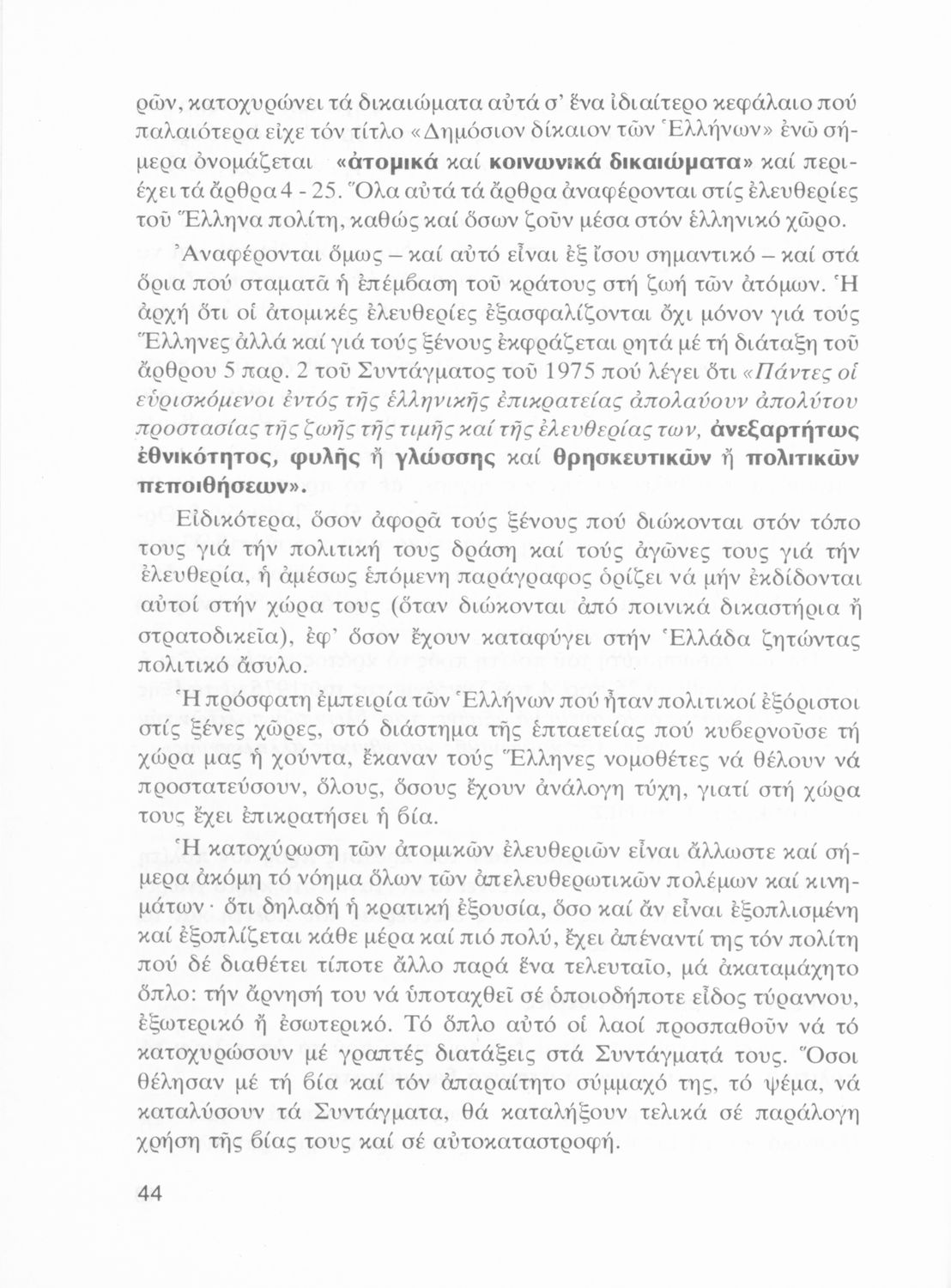 ρῶν, κατοχυρώνει τά δικαιώματα αὐτά σ' ἕνα ἰδιαίτερο κεφάλαιο πού παλαιότερα εἶχε τόν τίτλο «Δημόσιον δίκαιον τῶν Ἑλλήνων» ἐνῶ σήμερα ὀνομάζεται «ἀτομικά καί κοινωνικά δικαιώματα» καί περιέχει τά ἄρθρα 4 - 25. Ὅλα αὐτά τά ἄρθρα ἀναφέρονται στίς ἐλευθερίες τοῦ Ἕλληνα πολίτη, καθώς καί ὅσων ζοῦν μέσα στόν ἑλληνικό χῶρο.

Ἀναφέρονται ὅμως – καί αὐτό εἶναι ἐξ ἴσου σημαντικό – καί στά ὅρια πού σταματᾶ ἡ ἐπέμβαση τοῦ κράτους στή ζωή τῶν ἀτόμων. Ἡ ἀρχή ὅτι οἱ ἀτομικές ἐλευθερίες ἐξασφαλίζονται ὄχι μόνον γιά τούς Ἕλληνες ἀλλά καί γιά τούς ξένους ἐκφράζεται ρητά μέ τή διάταξη τοῦ ἄρθρου 5 παρ. 2 τοῦ Συντάγματος τοῦ 1975 πού λέγει ὅτι «Πάντες οἱ εὑρισκόμενοι ἐντός τῆς ἑλληνικῆς ἐπικρατείας ἀπολαύουν ἀπολύτου προστασίας τῆς ζωῆς τῆς τιμῆς καί τῆς ἐλευθερίας των, ἀνεξαρτήτως ἐθνικότητος, φυλῆς ἤ γλώσσης καί θρησκευτικῶν ἤ πολιτικῶν πεποιθήσεων».

Εἰδικότερα, ὅσον ἀφορᾶ τούς ξένους πού διώκονται στόν τόπο τους γιά τήν πολιτική τους δράση καί τούς ἀγῶνες τους γιά τήν ἐλευθερία, ἡ ἀμέσως ἑπόμενη παράγραφος ὁρίζει νά μήν ἐκδίδονται αὐτοί στήν χώρα τους (ὅταν διώκονται ἀπό ποινικά δικαστήρια ἤ στρατοδικεῖα), ἐφ' ὅσον ἔχουν καταφύγει στήν Ἑλλάδα ζητώντας πολιτικό ἄσυλο.

Ἡ πρόσφατη ἐμπειρία τῶν Ἑλλήνων πού ἦταν πολιτικοί ἐξόριστοι στίς ξένες χῶρες, στό διάστημα τῆς ἑπταετείας πού κυβερνοῦσε τή χώρα μας ἡ χούντα, ἔκαναν τούς Ἕλληνες νομοθέτες νά θέλουν νά προστατεύσουν, ὅλους, ὅσους ἔχουν ἀνάλογη τύχη, γιατί στή χώρα τους ἔχει ἐπικρατήσει ἡ βία.

Ἡ κατοχύρωση τῶν ἀτομικῶν ἐλευθεριῶν εἶναι ἄλλωστε καί σήμερα ἀκόμη τό νόημα ὅλων τῶν ἀπελευθερωτικῶν πολέμων καί κινημάτων· ὅτι δηλαδή ἡ κρατική ἐξουσία, ὅσο καί ἄν εἶναι ἐξοπλισμένη καί ἐξοπλίζεται κάθε μέρα καί πιό πολύ, ἔχει ἀπέναντί της τόν πολίτη πού δέ διαθέτει τίποτε ἄλλο παρά ἕνα τελευταῖο, μά ἀκαταμάχητο ὅπλο: τήν ἄρνησή του νά ὑποταχθεῖ σέ ὁποιοδήποτε εἶδος τύραννου, ἐξωτερικό ἤ ἐσωτερικό. Τό ὅπλο αὐτό οἱ λαοί προσπαθοῦν νά τό κατοχυρώσουν μέ γραπτές διατάξεις στά Συντάγματά τους. Ὅσοι θέλησαν μέ τή βία καί τόν ἀπαραίτητο σύμμαχό της, τό ψέμα, νά καταλύσουν τά Συντάγματα, θά καταλήξουν τελικά σέ παράλογη χρήση τῆς βίας τους καί σέ αὐτοκαταστροφή.

44